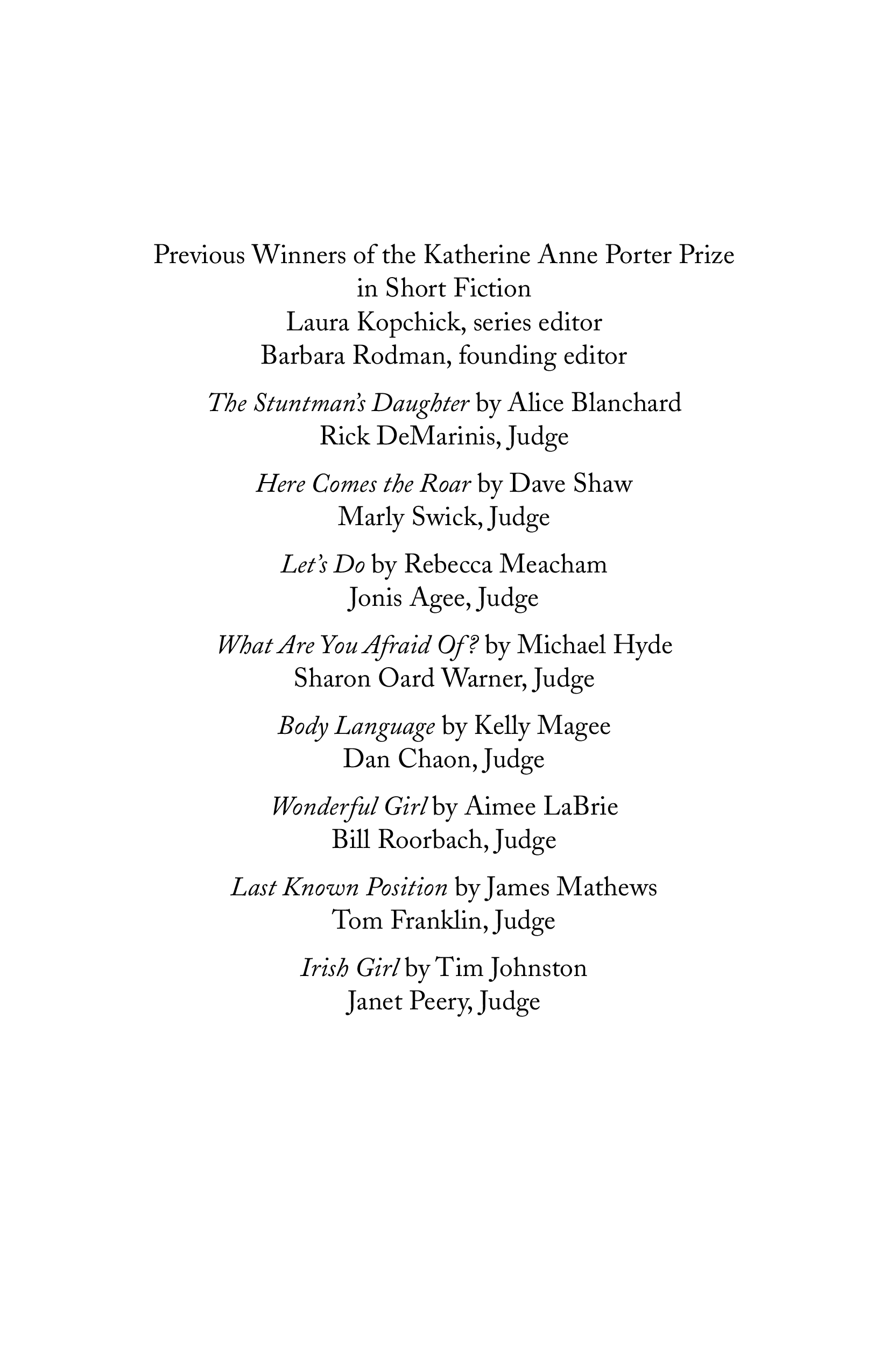 Previous Winners of the Katherine Anne Porter Prize in Short Fiction
Laura Kopchick, series editor
Barbara Rodman, founding editor

The Stuntman's Daughter by Alice Blanchard
Rick DeMarinis, Judge

Here Comes the Roar by Dave Shaw
Marly Swick, Judge

Let's Do by Rebecca Meacham
Jonis Agee, Judge

What Are You Afraid Of? by Michael Hyde
Sharon Oard Warner, Judge

Body Language by Kelly Magee
Dan Chaon, Judge

Wonderful Girl by Aimee LaBrie
Bill Roorbach, Judge

Last Known Position by James Mathews
Tom Franklin, Judge

Irish Girl by Tim Johnston
Janet Peery, Judge